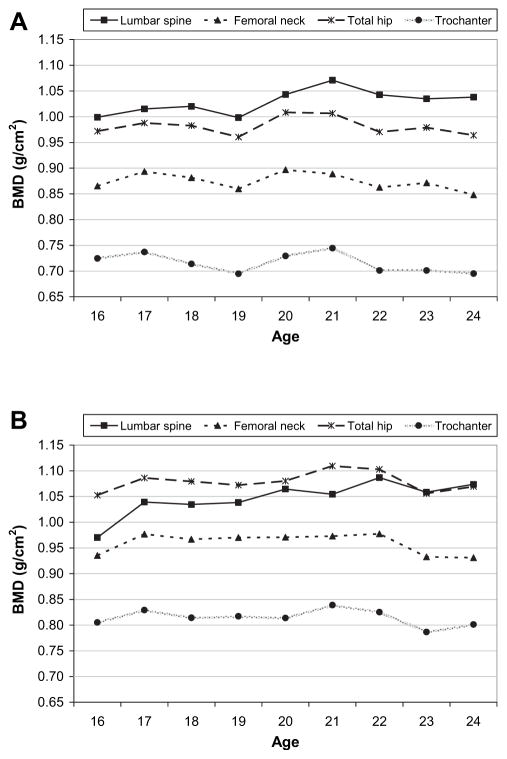 A

Lumbar spine
Femoral neck
Total hip
Trochanter

BMD (g/cm$^2$)

1.15
1.10
1.05
1.00
0.95
0.90
0.85
0.80
0.75
0.70
0.65

16 17 18 19 20 21 22 23 24

Age

B

Lumbar spine
Femoral neck
Total hip
Trochanter

BMD (g/cm$^2$)

1.15
1.10
1.05
1.00
0.95
0.90
0.85
0.80
0.75
0.70
0.65

16 17 18 19 20 21 22 23 24

Age